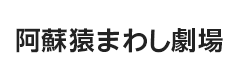 阿蘇猿まわし劇場